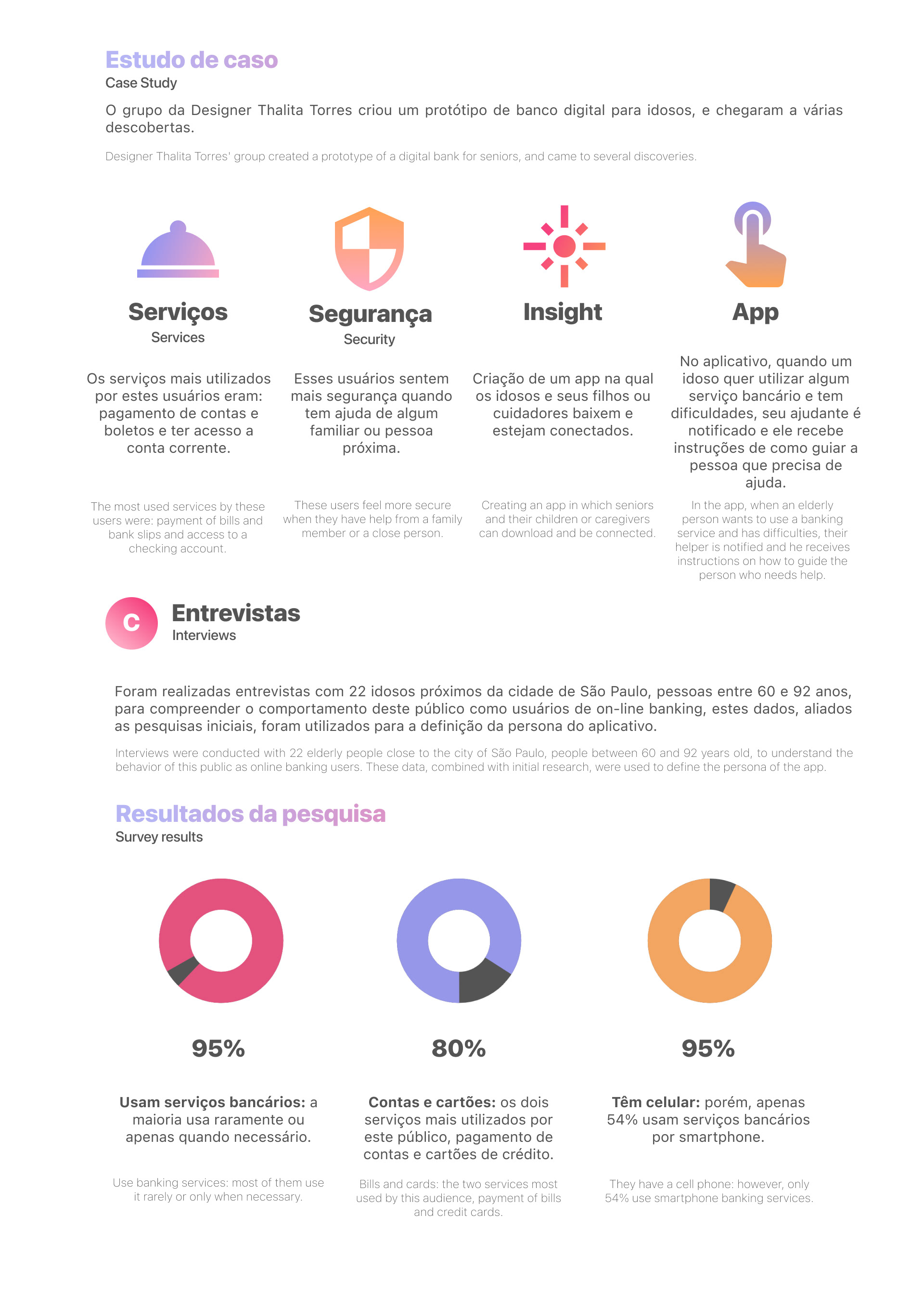 Estudo de caso
Case Study

O grupo da Designer Thalita Torres criou um protótipo de banco digital para idosos, e chegaram a várias descobertas.

Designer Thalita Torres' group created a prototype of a digital bank for seniors, and came to several discoveries.

Serviços
Services

Os serviços mais utilizados por estes usuários eram: pagamento de contas e boletos e ter acesso a conta corrente.

The most used services by these users were: payment of bills and bank slips and access to a checking account.

Segurança
Security

Esses usuários sentem mais segurança quando tem ajuda de algum familiar ou pessoa próxima.

These users feel more secure when they have help from a family member or a close person.

Insight

Criação de um app na qual os idosos e seus filhos ou cuidadores baixem e estejam conectados.

Creating an app in which seniors and their children or caregivers can download and be connected.

App

No aplicativo, quando um idoso quer utilizar algum serviço bancário e tem dificuldades, seu ajudante é notificado e ele recebe instruções de como guiar a pessoa que precisa de ajuda.

In the app, when an elderly person wants to use a banking service and has difficulties, their helper is notified and he receives instructions on how to guide the person who needs help.

C

Entrevistas
Interviews

Foram realizadas entrevistas com 22 idosos próximos da cidade de São Paulo, pessoas entre 60 e 92 anos, para compreender o comportamento deste público como usuários de on-line banking, estes dados, aliados as pesquisas iniciais, foram utilizados para a definição da persona do aplicativo.

Interviews were conducted with 22 elderly people close to the city of São Paulo, people between 60 and 92 years old, to understand the behavior of this public as online banking users. These data, combined with initial research, were used to define the persona of the app.

Resultados da pesquisa
Survey results

95%

Usam serviços bancários: a maioria usa raramente ou apenas quando necessário.

Use banking services: most of them use it rarely or only when necessary.

80%

Contas e cartões: os dois serviços mais utilizados por este público, pagamento de contas e cartões de crédito.

Bills and cards: the two services most used by this audience, payment of bills and credit cards.

95%

Têm celular: porém, apenas 54% usam serviços bancários por smartphone.

They have a cell phone: however, only 54% use smartphone banking services.